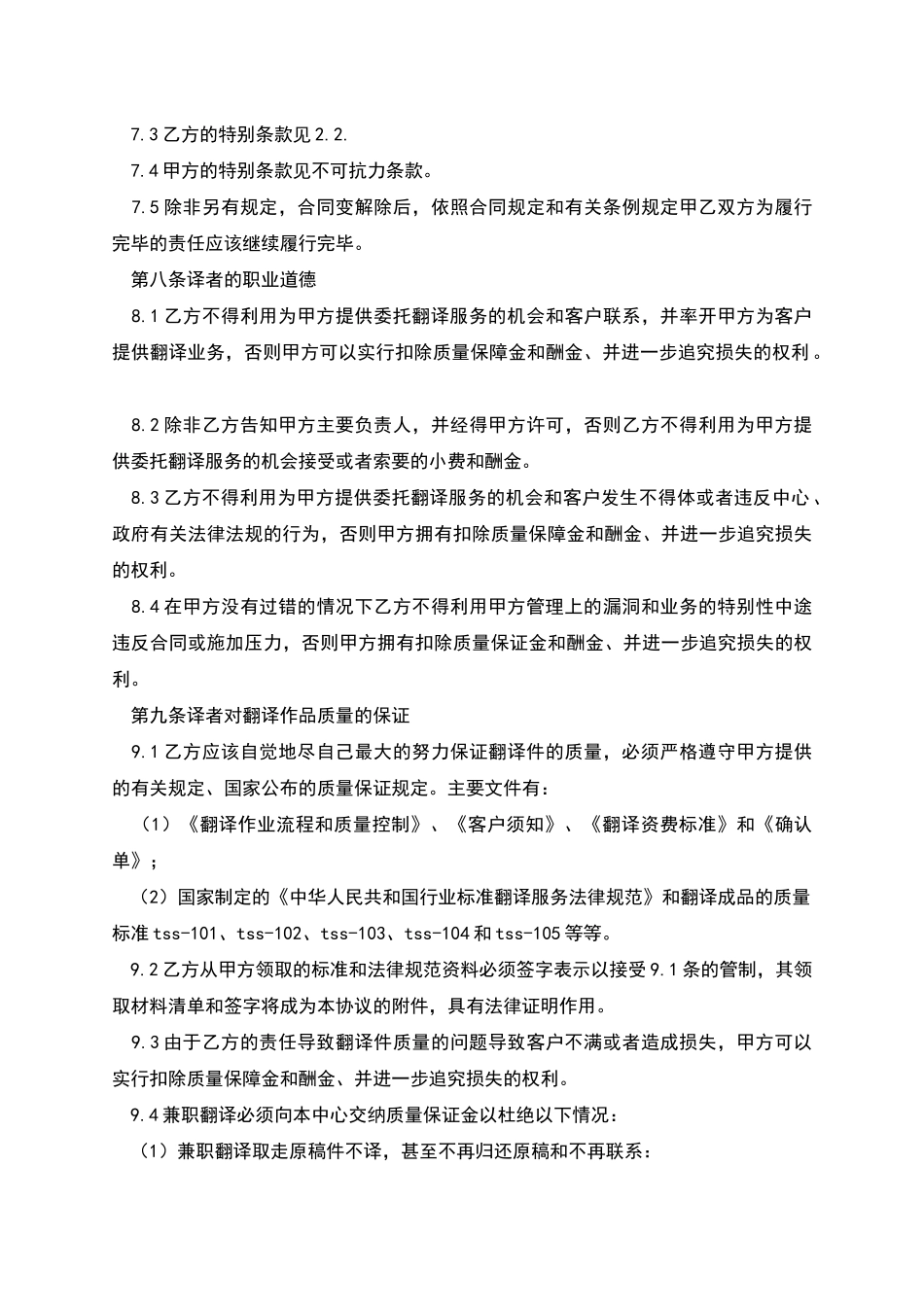 7.3 乙方的特别条款见 2.2.

7.4 甲方的特别条款见不可抗力条款。

7.5 除非另有规定，合同变解除后，依照合同规定和有关条例规定甲乙双方为履行完毕的责任应该继续履行完毕。

第八条译者的职业道德

8.1 乙方不得利用为甲方提供委托翻译服务的机会和客户联系，并率开甲方为客户提供翻译业务，否则甲方可以实行扣除质量保障金和酬金、并进一步追究损失的权利。

8.2 除非乙方告知甲方主要负责人，并经得甲方许可，否则乙方不得利用为甲方提供委托翻译服务的机会接受或者索要的小费和酬金。

8.3 乙方不得利用为甲方提供委托翻译服务的机会和客户发生不得体或者违反中心、政府有关法律法规的行为，否则甲方拥有扣除质量保障金和酬金、并进一步追究损失的权利。

8.4 在甲方没有过错的情况下乙方不得利用甲方管理上的漏洞和业务的特别性中途违反合同或施加压力，否则甲方拥有扣除质量保证金和酬金、并进一步追究损失的权利。

第九条译者对翻译作品质量的保证

9.1 乙方应该自觉地尽自己最大的努力保证翻译件的质量，必须严格遵守甲方提供的有关规定、国家公布的质量保证规定。主要文件有：

（1）《翻译作业流程和质量控制》、《客户须知》、《翻译资费标准》和《确认单》；

（2）国家制定的《中华人民共和国行业标准翻译服务法律规范》和翻译成品的质量标准 tss-101、tss-102、tss-103、tss-104 和 tss-105 等等。

9.2 乙方从甲方领取的标准和法律规范资料必须签字表示以接受 9.1 条的管制，其领取材料清单和签字将成为本协议的附件，具有法律证明作用。

9.3 由于乙方的责任导致翻译件质量的问题导致客户不满或者造成损失，甲方可以实行扣除质量保障金和酬金、并进一步追究损失的权利。

9.4 兼职翻译必须向本中心交纳质量保证金以杜绝以下情况：

（1）兼职翻译取走原稿件不译，甚至不再归还原稿和不再联系：